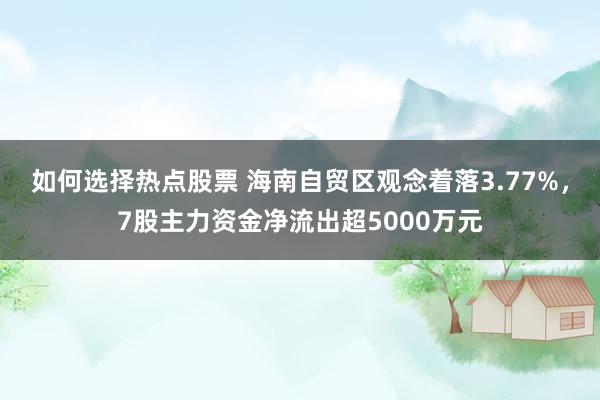 如何选择热点股票 海南自贸区观念着落3.77%，7股主力资金净流出超5000万元